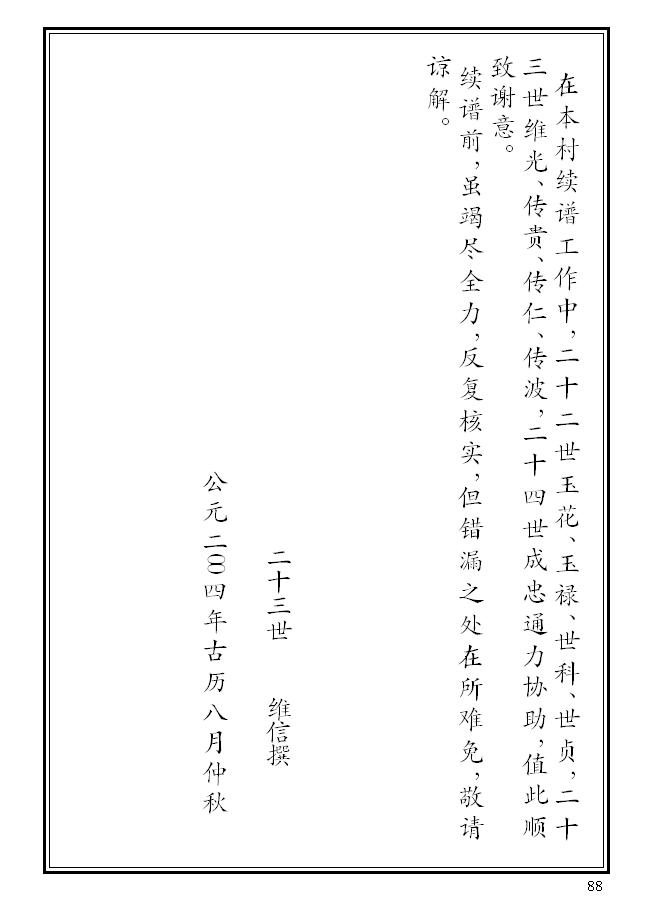 在本村续谱工作中，二十二世玉花、玉禄、世科、世贞，二十三世维光、传贵、传仁、传波，二十四世成忠通力协助，值此顺致谢意。

续谱前，虽竭尽全力，反复核实，但错漏之处在所难免，敬请谅解。

二十三世　维信撰

公元二〇〇四年古历八月仲秋

88